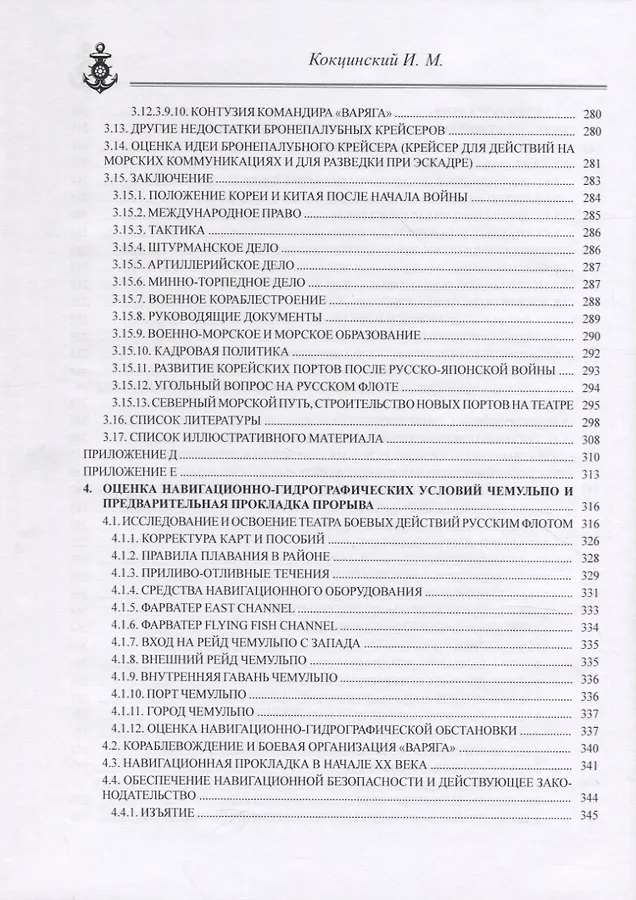 Кокцинский И. М.

3.12.3.9.10. КОНТУЗИЯ КОМАНДИРА «ВАРЯГА» 280
3.13. ДРУГИЕ НЕДОСТАТКИ БРОНЕПАЛУБНЫХ КРЕЙСЕРОВ 280
3.14. ОЦЕНКА ИДЕИ БРОНЕПАЛУБНОГО КРЕЙСЕРА (КРЕЙСЕР ДЛЯ ДЕЙСТВИЙ НА МОРСКИХ КОММУНИКАЦИЯХ И ДЛЯ РАЗВЕДКИ ПРИ ЭСКАДРЕ) 281
3.15. ЗАКЛЮЧЕНИЕ 283
3.15.1. ПОЛОЖЕНИЕ КОРЕИ И КИТАЯ ПОСЛЕ НАЧАЛА ВОЙНЫ 284
3.15.2. МЕЖДУНАРОДНОЕ ПРАВО 285
3.15.3. ТАКТИКА 286
3.15.4. ШТУРМАНСКОЕ ДЕЛО 286
3.15.5. АРТИЛЛЕРИЙСКОЕ ДЕЛО 287
3.15.6. МИННО-ТОРПЕДНОЕ ДЕЛО 287
3.15.7. ВОЕННОЕ КОРАБЛЕСТРОЕНИЕ 288
3.15.8. РУКОВОДЯЩИЕ ДОКУМЕНТЫ 289
3.15.9. ВОЕННО-МОРСКОЕ И МОРСКОЕ ОБРАЗОВАНИЕ 290
3.15.10. КАДРОВАЯ ПОЛИТИКА 292
3.15.11. РАЗВИТИЕ КОРЕЙСКИХ ПОРТОВ ПОСЛЕ РУССКО-ЯПОНСКОЙ ВОЙНЫ 293
3.15.12. УГОЛЬНЫЙ ВОПРОС НА РУССКОМ ФЛОТЕ 294
3.15.13. СЕВЕРНЫЙ МОРСКОЙ ПУТЬ, СТРОИТЕЛЬСТВО НОВЫХ ПОРТОВ НА ТЕАТРЕ 295
3.16. СПИСОК ЛИТЕРАТУРЫ 298
3.17. СПИСОК ИЛЛЮСТРАТИВНОГО МАТЕРИАЛА 308
ПРИЛОЖЕНИЕ Д 310
ПРИЛОЖЕНИЕ Е 313
4. ОЦЕНКА НАВИГАЦИОННО-ГИДРОГРАФИЧЕСКИХ УСЛОВИЙ ЧЕМУЛЬПО И ПРЕДВАРИТЕЛЬНАЯ ПРОКЛАДКА ПРОРЫВА 316
4.1. ИССЛЕДОВАНИЕ И ОСВОЕНИЕ ТЕАТРА БОЕВЫХ ДЕЙСТВИЙ РУССКИМ ФЛОТОМ 316
4.1.1. КОРРЕКТУРА КАРТ И ПОСОБИЙ 326
4.1.2. ПРАВИЛА ПЛАВАНИЯ В РАЙОНЕ 328
4.1.3. ПРИЛИВО-ОТЛИВНЫЕ ТЕЧЕНИЯ 329
4.1.4. СРЕДСТВА НАВИГАЦИОННОГО ОБОРУДОВАНИЯ 331
4.1.5. ФАРВАТЕР EAST CHANNEL 333
4.1.6. ФАРВАТЕР FLYING FISH CHANNEL 334
4.1.7. ВХОД НА РЕЙД ЧЕМУЛЬПО С ЗАПАДА 335
4.1.8. ВНЕШНИЙ РЕЙД ЧЕМУЛЬПО 335
4.1.9. ВНУТРЕННЯЯ ГАВАНЬ ЧЕМУЛЬПО 336
4.1.10. ПОРТ ЧЕМУЛЬПО 336
4.1.11. ГОРОД ЧЕМУЛЬПО 337
4.1.12. ОЦЕНКА НАВИГАЦИОННО-ГИДРОГРАФИЧЕСКОЙ ОБСТАНОВКИ 337
4.2. КОРАБЛЕВОЖДЕНИЕ И БОЕВАЯ ОРГАНИЗАЦИЯ «ВАРЯГА» 340
4.3. НАВИГАЦИОННАЯ ПРОКЛАДКА В НАЧАЛЕ XX ВЕКА 341
4.4. ОБЕСПЕЧЕНИЕ НАВИГАЦИОННОЙ БЕЗОПАСНОСТИ И ДЕЙСТВУЮЩЕЕ ЗАКОНОДАТЕЛЬСТВО 344
4.4.1. ИЗЪЯТИЕ 345